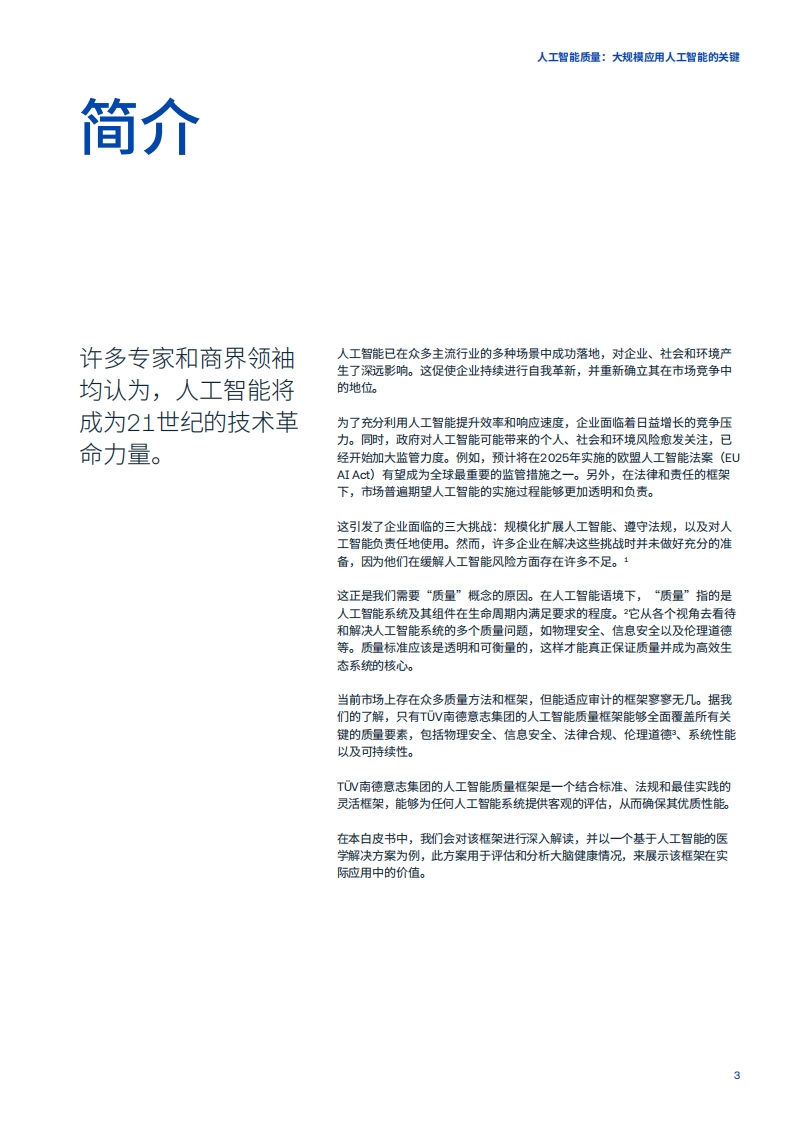 人工智能质量：大规模应用人工智能的关键

简介

许多专家和商界领袖均认为，人工智能将成为21世纪的技术革命力量。

人工智能已在众多主流行业的多种场景中成功落地，对企业、社会和环境产生了深远影响。这促使企业持续进行自我革新，并重新确立其在市场竞争中的地位。

为了充分利用人工智能提升效率和响应速度，企业面临着日益增长的竞争压力。同时，政府对人工智能可能带来的个人、社会和环境风险愈发关注，已经开始加大监管力度。例如，预计将在2025年实施的欧盟人工智能法案（EU AI Act）有望成为全球最重要的监管措施之一。另外，在法律和责任的框架下，市场普遍期望人工智能的实施过程能够更加透明和负责。

这引发了企业面临的三大挑战：规模化扩展人工智能、遵守法规，以及对人工智能负责任地使用。然而，许多企业在解决这些挑战时并未做好充分的准备，因为他们在缓解人工智能风险方面存在许多不足。$^{1}$

这正是我们需要“质量”概念的原因。在人工智能语境下，“质量”指的是人工智能系统及其组件在生命周期内满足要求的程度。$^{2}$它从各个视角去看待和解决人工智能系统的多个质量问题，如物理安全、信息安全以及伦理道德等。质量标准应该是透明和可衡量的，这样才能真正保证质量并成为高效生态系统的核心。

当前市场上存在众多质量方法和框架，但能适应审计的框架寥寥无几。据我们的了解，只有TÜV南德意志集团的人工智能质量框架能够全面覆盖所有关键的质量要素，包括物理安全、信息安全、法律合规、伦理道德$^{3}$、系统性能以及可持续性。

TÜV南德意志集团的人工智能质量框架是一个结合标准、法规和最佳实践的灵活框架，能够为任何人工智能系统提供客观的评估，从而确保其优质性能。

在本白皮书中，我们会对该框架进行深入解读，并以一个基于人工智能的医学解决方案为例，此方案用于评估和分析大脑健康情况，来展示该框架在实际应用中的价值。

3